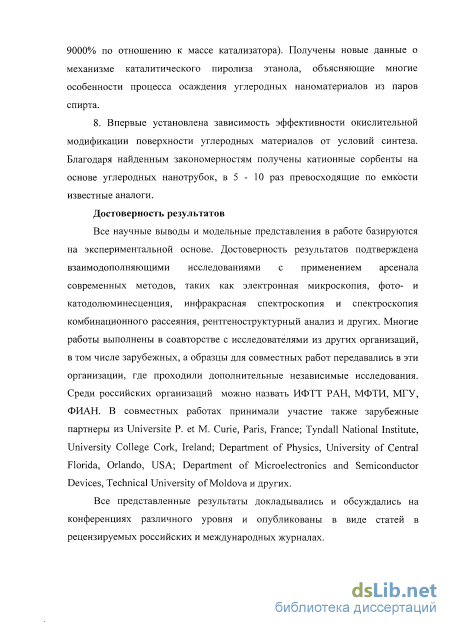 9000% по отношению к массе катализатора). Получены новые данные о механизме каталитического пиролиза этанола, объясняющие многие особенности процесса осаждения углеродных наноматериалов из паров спирта.

8. Впервые установлена зависимость эффективности окислительной модификации поверхности углеродных материалов от условий синтеза. Благодаря найденным закономерностям получены катионные сорбенты на основе углеродных нанотрубок, в 5 - 10 раз превосходящие по емкости известные аналоги.

Достоверность результатов

Все научные выводы и модельные представления в работе базируются на экспериментальной основе. Достоверность результатов подтверждена взаимодополняющими исследованиями с применением арсенала современных методов, таких как электронная микроскопия, фото- и катодолюминесценция, инфракрасная спектроскопия и спектроскопия комбинационного рассеяния, рентгеноструктурный анализ и других. Многие работы выполнены в соавторстве с исследователями из других организаций, в том числе зарубежных, а образцы для совместных работ передавались в эти организации, где проходили дополнительные независимые исследования. Среди российских организаций можно назвать ИФТТ РАН, МФТИ, МГУ, ФИАН. В совместных работах принимали участие также зарубежные партнеры из Universite P. et M. Curie, Paris, France; Tyndall National Institute, University College Cork, Ireland; Department of Physics, University of Central Florida, Orlando, USA; Department of Microelectronics and Semiconductor Devices, Technical University of Moldova и других.

Все представленные результаты докладывались и обсуждались на конференциях различного уровня и опубликованы в виде статей в рецензируемых российских и международных журналах.

dsLib.net
библиотека диссертаций